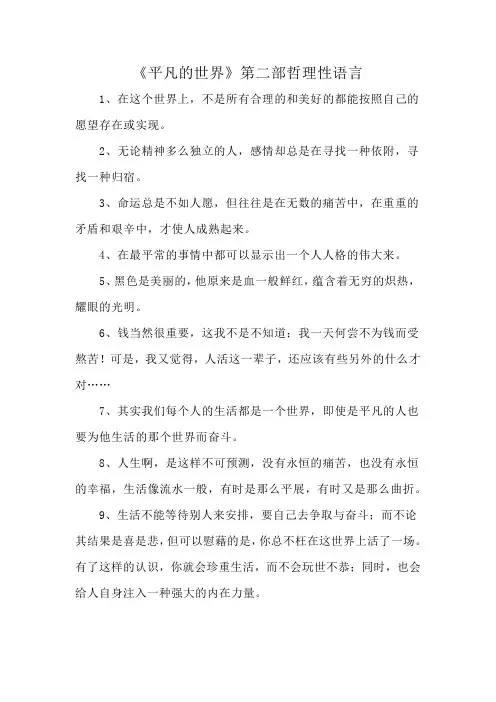 《平凡的世界》第二部哲理性语言

1、在这个世界上，不是所有合理的和美好的都能按照自己的愿望存在或实现。

2、无论精神多么独立的人，感情却总是在寻找一种依附，寻找一种归宿。

3、命运总是不如人愿，但往往是在无数的痛苦中，在重重的矛盾和艰辛中，才使人成熟起来。

4、在最平常的事情中都可以显示出一个人人格的伟大来。

5、黑色是美丽的，他原来是血一般鲜红，蕴含着无穷的炽热，耀眼的光明。

6、钱当然很重要，这我不是不知道；我一天何尝不为钱而受熬苦！可是，我又觉得，人活这一辈子，还应该有些另外的什么才对……

7、其实我们每个人的生活都是一个世界，即使是平凡的人也要为他生活的那个世界而奋斗。

8、人生啊，是这样不可预测，没有永恒的痛苦，也没有永恒的幸福，生活像流水一般，有时是那么平展，有时又是那么曲折。

9、生活不能等待别人来安排，要自己去争取与奋斗；而不论其结果是喜是悲，但可以慰藉的是，你总不枉在这世界上活了一场。有了这样的认识，你就会珍重生活，而不会玩世不恭；同时，也会给人自身注入一种强大的内在力量。